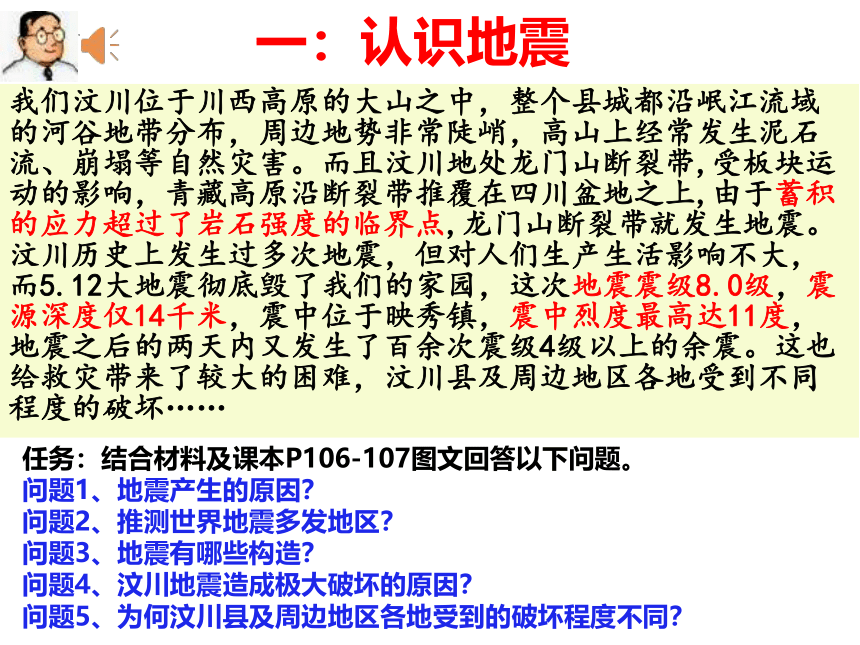 一：认识地震

我们汶川位于川西高原的大山之中，整个县城都沿岷江流域的河谷地带分布，周边地势非常陡峭，高山上经常发生泥石流、崩塌等自然灾害。而且汶川地处龙门山断裂带，受板块运动的影响，青藏高原沿断裂带推覆在四川盆地之上，由于蓄积的应力超过了岩石强度的临界点，龙门山断裂带就发生地震。汶川历史上发生过多次地震，但对人们生产生活影响不大，而5.12大地震彻底毁了我们的家园，这次地震震级8.0级，震源深度仅14千米，震中位于映秀镇，震中烈度最高达11度，地震之后的两天内又发生了百余次震级4级以上的余震。这也给救灾带来了较大的困难，汶川县及周边地区各地受到不同程度的破坏……

任务：结合材料及课本P106-107图文回答以下问题。
问题1、地震产生的原因？
问题2、推测世界地震多发地区？
问题3、地震有哪些构造？
问题4、汶川地震造成极大破坏的原因？
问题5、为何汶川县及周边地区各地受到的破坏程度不同？